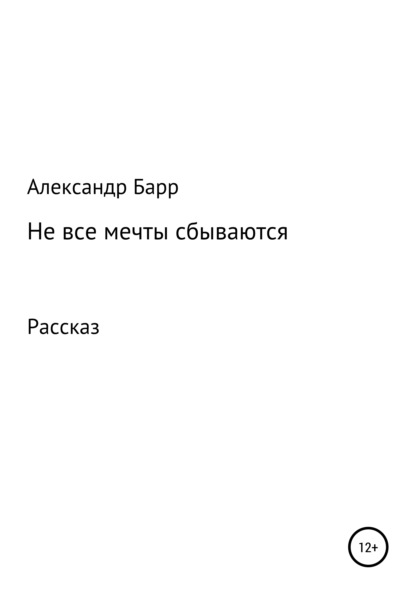 Александр Барр

Не все мечты сбываются

Рассказ

12+